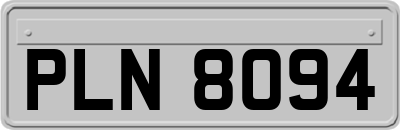 PLN 8094